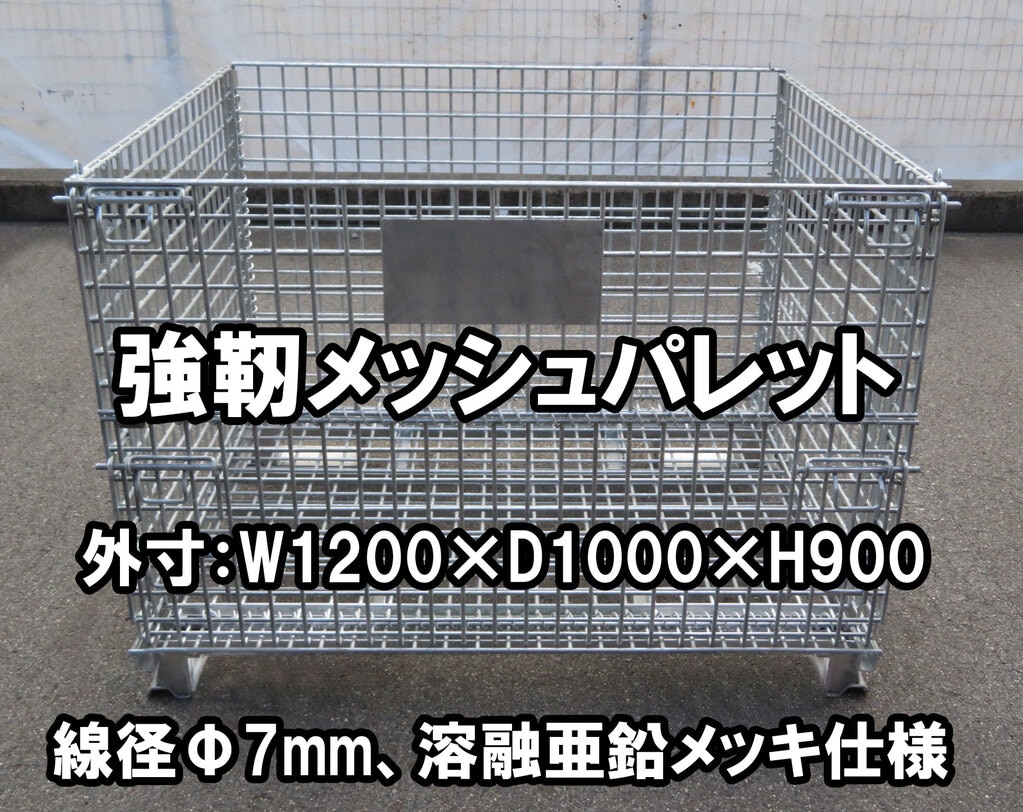 強靭メッシュパレット

外寸:W1200×D1000×H900

線径Φ7mm、溶融亜鉛メッキ仕様